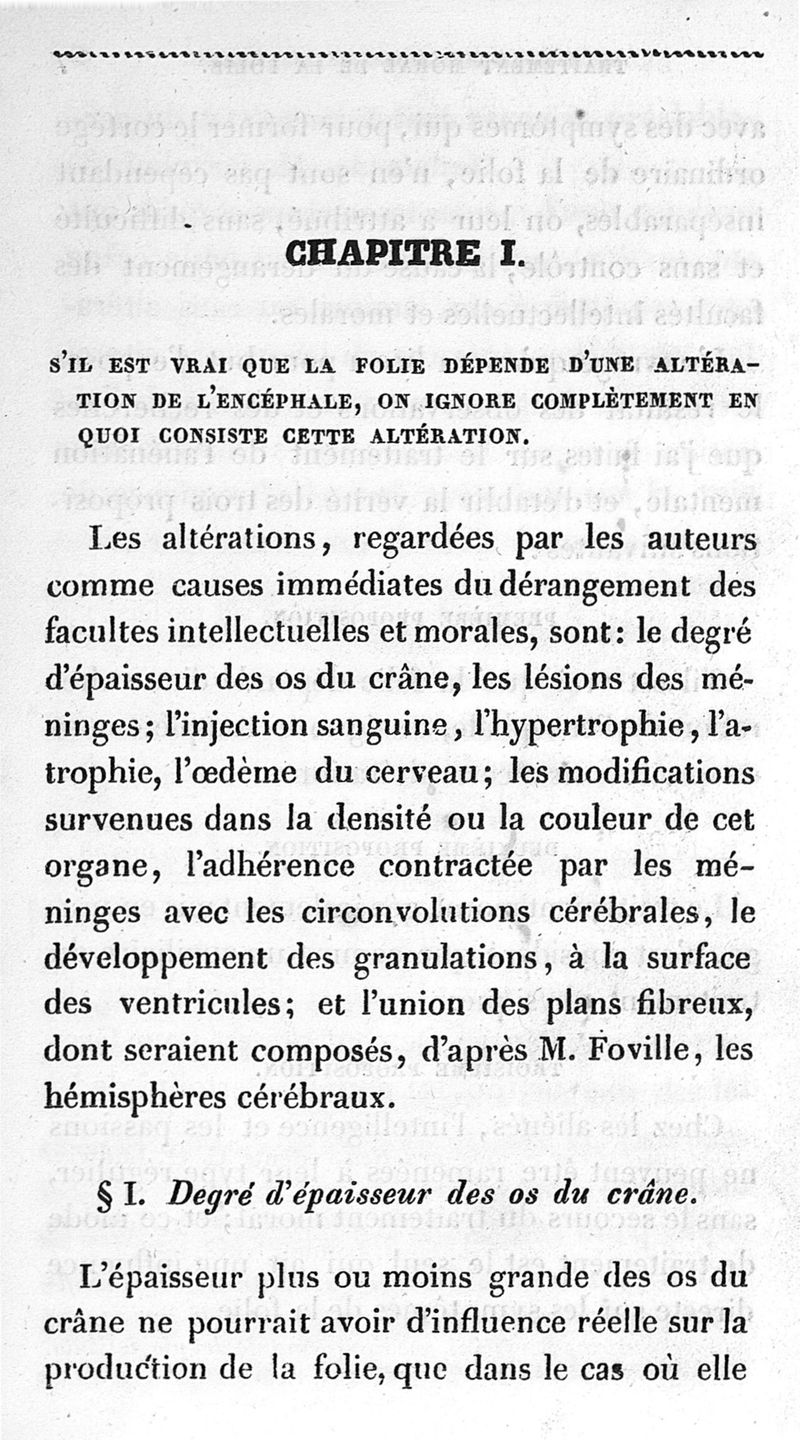 CHAPITRE I.

S'IL EST VRAI QUE LA FOLIE DÉPENDE D'UNE ALTÉRATION DE L'ENCÉPHALE, ON IGNORE COMPLÈTEMENT EN QUOI CONSISTE CETTE ALTÉRATION.

Les altérations, regardées par les auteurs comme causes immédiates du dérangement des facultes intellectuelles et morales, sont: le degré d'épaisseur des os du crâne, les lésions des méninges; l'injection sanguine, l'hypertrophie, l'atrophie, l'œdème du cerveau; les modifications survenues dans la densité ou la couleur de cet organe, l'adhérence contractée par les méninges avec les circonvolutions cérébrales, le développement des granulations, à la surface des ventricules; et l'union des plans fibreux, dont seraient composés, d'après M. Foville, les hémisphères cérébraux.

§ I. Degré d'épaisseur des os du crâne.

L'épaisseur plus ou moins grande des os du crâne ne pourrait avoir d'influence réelle sur la production de la folie, que dans le cas où elle